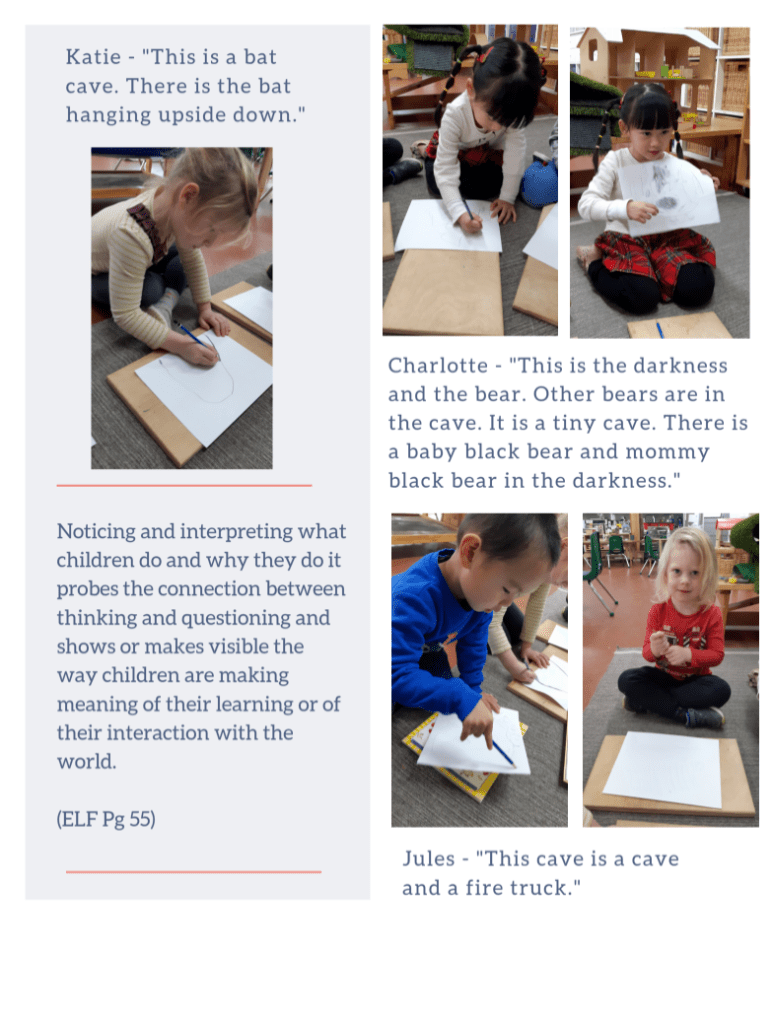 Katie - "This is a bat cave. There is the bat hanging upside down."

Noticing and interpreting what children do and why they do it probes the connection between thinking and questioning and shows or makes visible the way children are making meaning of their learning or of their interaction with the world.

(ELF Pg 55)

Charlotte - "This is the darkness and the bear. Other bears are in the cave. It is a tiny cave. There is a baby black bear and mommy black bear in the darkness."

Jules - "This cave is a cave and a fire truck."